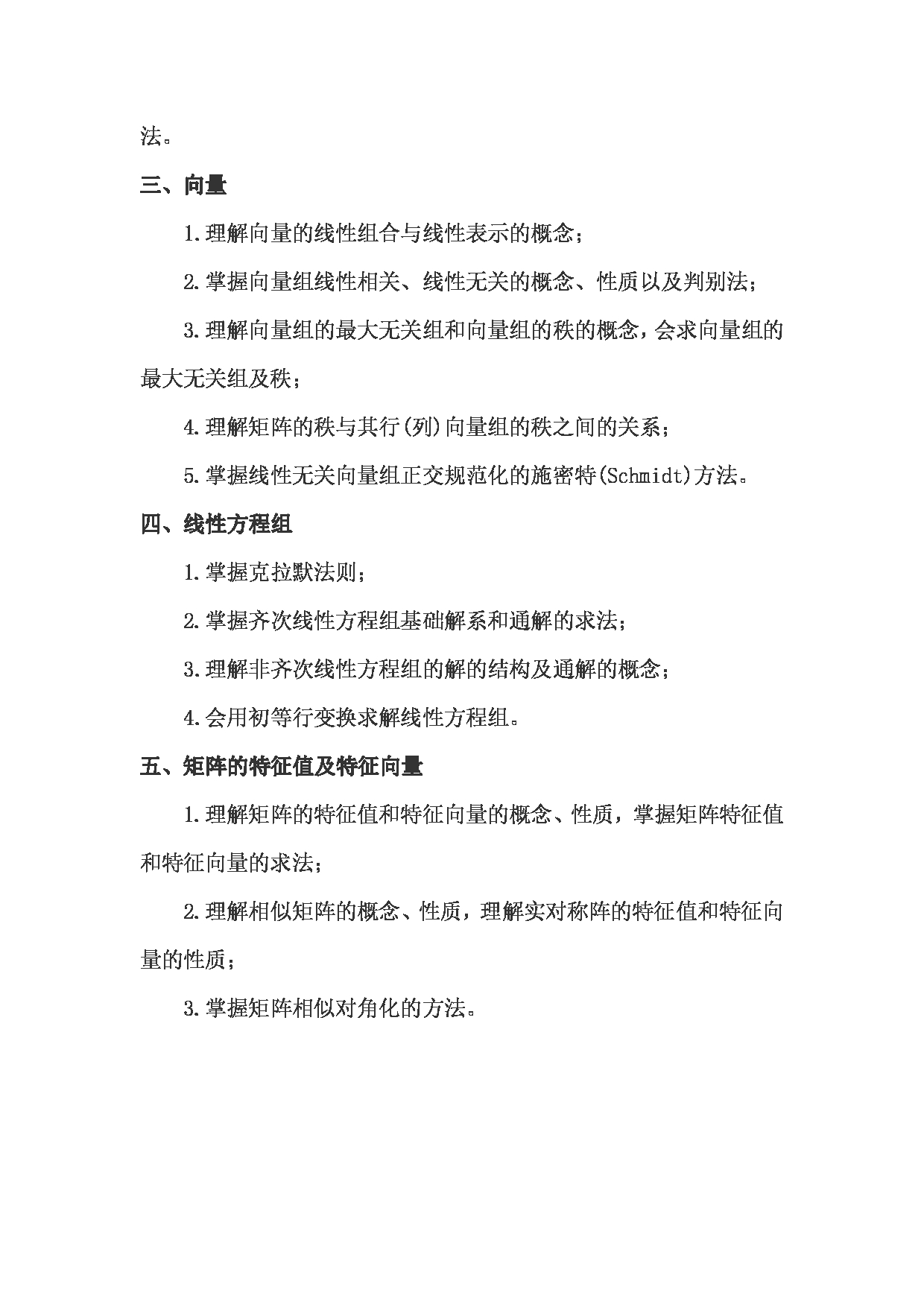 法。

三、向量

1.理解向量的线性组合与线性表示的概念；

2.掌握向量组线性相关、线性无关的概念、性质以及判别法；

3.理解向量组的最大无关组和向量组的秩的概念，会求向量组的最大无关组及秩；

4.理解矩阵的秩与其行(列)向量组的秩之间的关系；

5.掌握线性无关向量组正交规范化的施密特(Schmidt)方法。

四、线性方程组

1.掌握克拉默法则；

2.掌握齐次线性方程组基础解系和通解的求法；

3.理解非齐次线性方程组的解的结构及通解的概念；

4.会用初等行变换求解线性方程组。

五、矩阵的特征值及特征向量

1.理解矩阵的特征值和特征向量的概念、性质，掌握矩阵特征值和特征向量的求法；

2.理解相似矩阵的概念、性质，理解实对称阵的特征值和特征向量的性质；

3.掌握矩阵相似对角化的方法。